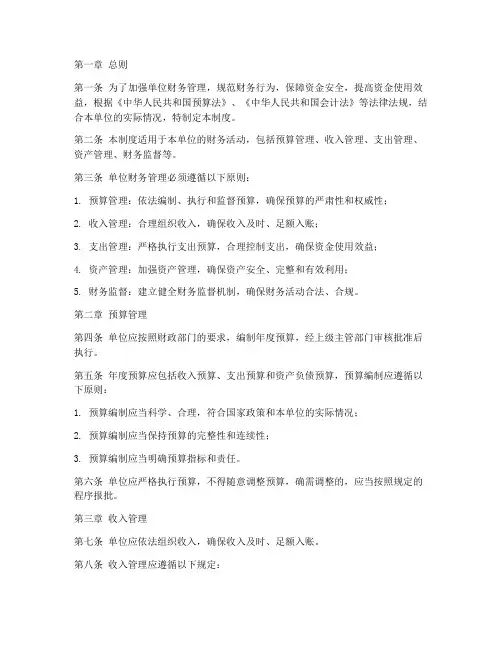 第一章 总则

第一条 为了加强单位财务管理，规范财务行为，保障资金安全，提高资金使用效益，根据《中华人民共和国预算法》、《中华人民共和国会计法》等法律法规，结合本单位的实际情况，特制定本制度。

第二条 本制度适用于本单位的财务活动，包括预算管理、收入管理、支出管理、资产管理、财务监督等。

第三条 单位财务管理必须遵循以下原则：

1. 预算管理：依法编制、执行和监督预算，确保预算的严肃性和权威性；

2. 收入管理：合理组织收入，确保收入及时、足额入账；

3. 支出管理：严格执行支出预算，合理控制支出，确保资金使用效益；

4. 资产管理：加强资产管理，确保资产安全、完整和有效利用；

5. 财务监督：建立健全财务监督机制，确保财务活动合法、合规。

第二章 预算管理

第四条 单位应按照财政部门的要求，编制年度预算，经上级主管部门审核批准后执行。

第五条 年度预算应包括收入预算、支出预算和资产负债预算，预算编制应遵循以下原则：

1. 预算编制应当科学、合理，符合国家政策和本单位的实际情况；

2. 预算编制应当保持预算的完整性和连续性；

3. 预算编制应当明确预算指标和责任。

第六条 单位应严格执行预算，不得随意调整预算，确需调整的，应当按照规定的程序报批。

第三章 收入管理

第七条 单位应依法组织收入，确保收入及时、足额入账。

第八条 收入管理应遵循以下规定：